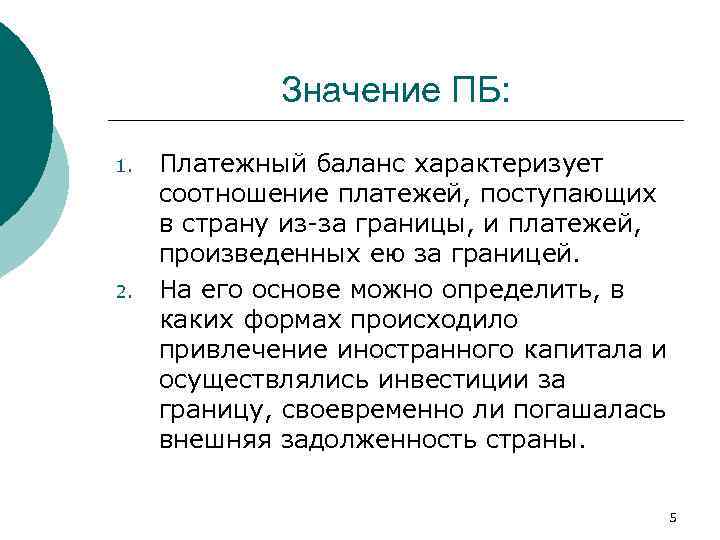 Значение ПБ:

1. Платежный баланс характеризует соотношение платежей, поступающих в страну из-за границы, и платежей, произведенных ею за границей.
2. На его основе можно определить, в каких формах происходило привлечение иностранного капитала и осуществлялись инвестиции за границу, своевременно ли погашалась внешняя задолженность страны.

5